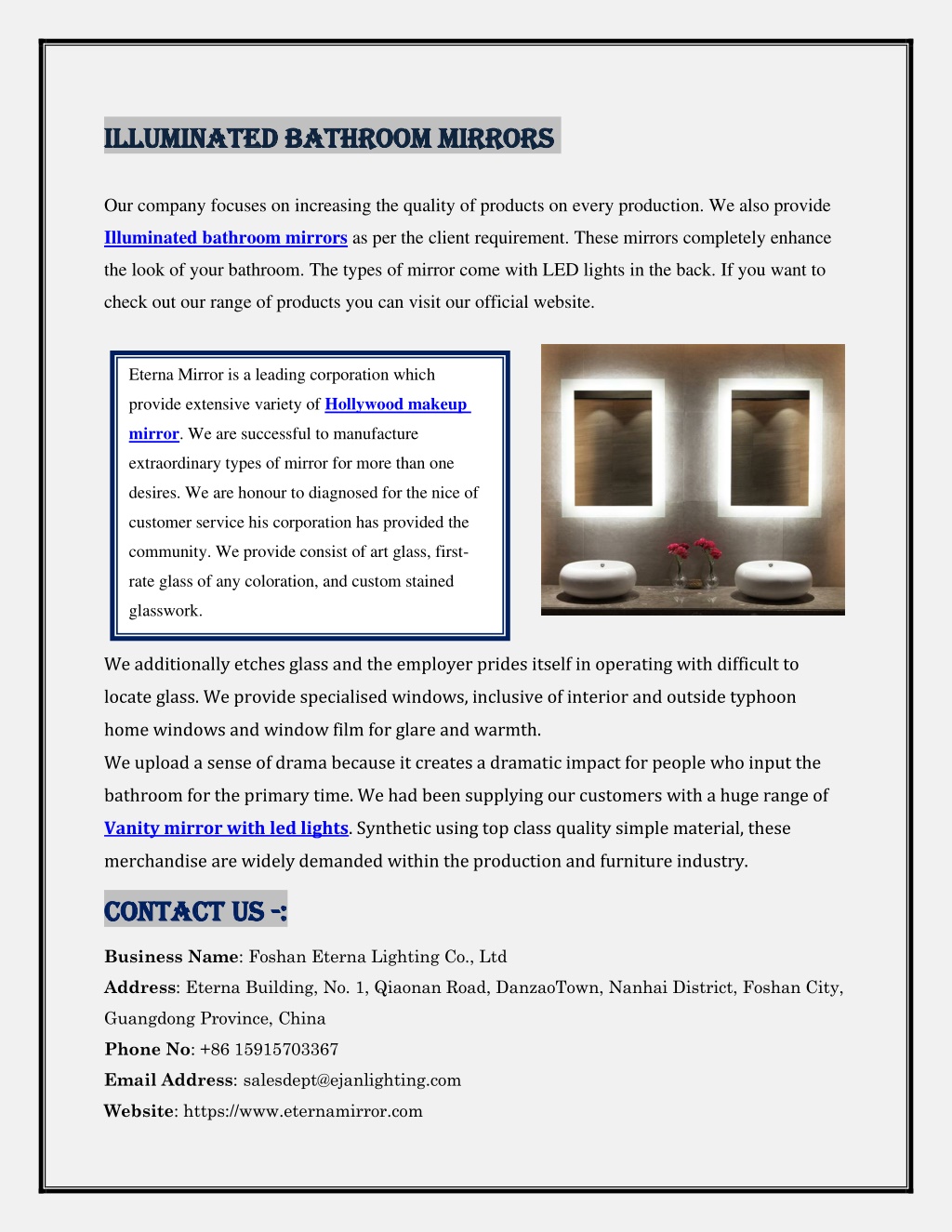 ILLUMINATED BATHROOM MIRRORS

Our company focuses on increasing the quality of products on every production. We also provide Illuminated bathroom mirrors as per the client requirement. These mirrors completely enhance the look of your bathroom. The types of mirror come with LED lights in the back. If you want to check out our range of products you can visit our official website.

Eterna Mirror is a leading corporation which provide extensive variety of Hollywood makeup mirror. We are successful to manufacture extraordinary types of mirror for more than one desires. We are honour to diagnosed for the nice of customer service his corporation has provided the community. We provide consist of art glass, first-rate glass of any coloration, and custom stained glasswork.

We additionally etches glass and the employer prides itself in operating with difficult to locate glass. We provide specialised windows, inclusive of interior and outside typhoon home windows and window film for glare and warmth.
We upload a sense of drama because it creates a dramatic impact for people who input the bathroom for the primary time. We had been supplying our customers with a huge range of Vanity mirror with led lights. Synthetic using top class quality simple material, these merchandise are widely demanded within the production and furniture industry.

CONTACT US -:

Business Name: Foshan Eterna Lighting Co., Ltd
Address: Eterna Building, No. 1, Qiaonan Road, DanzaoTown, Nanhai District, Foshan City, Guangdong Province, China
Phone No: +86 15915703367
Email Address: salesdept@ejanlighting.com
Website: https://www.eternamirror.com